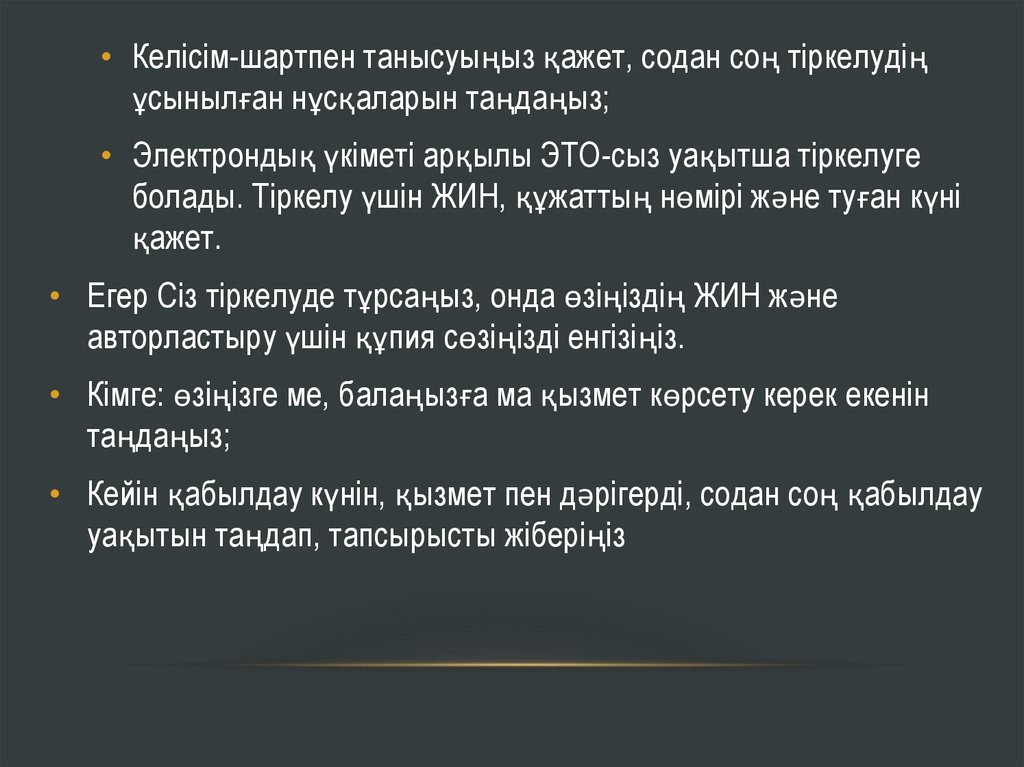 • Келісім-шартпен танысуыңыз қажет, содан соң тіркелудің ұсынылған нұсқаларын таңдаңыз;

• Электрондық үкіметі арқылы ЭТО-сыз уақытша тіркелуге болады. Тіркелу үшін ЖИН, құжаттың нөмірі және туған күні қажет.

• Егер Сіз тіркелуде тұрсаңыз, онда өзіңіздің ЖИН және авторластыру үшін құпия сөзіңізді енгізіңіз.

• Кімге: өзіңізге ме, балаңызға ма қызмет көрсету керек екенін таңдаңыз;

• Кейін қабылдау күнін, қызмет пен дәрігерді, содан соң қабылдау уақытын таңдап, тапсырысты жіберіңіз